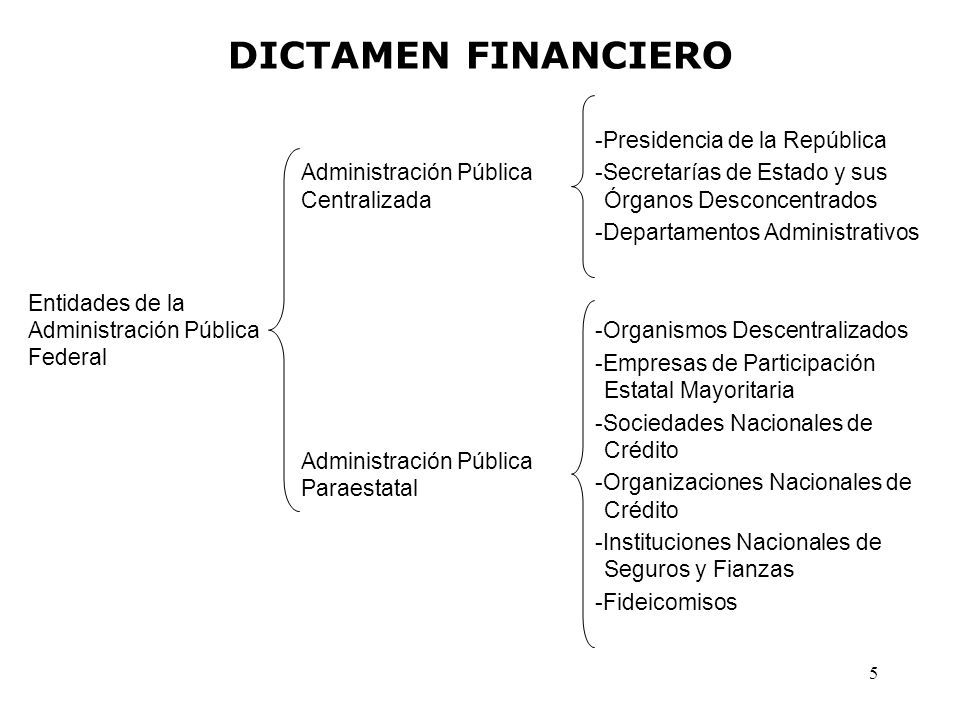 DICTAMEN FINANCIERO

Entidades de la Administración Pública Federal

Administración Pública Centralizada

-Presidencia de la República
-Secretarías de Estado y sus Órganos Desconcentrados
-Departamentos Administrativos

Administración Pública Paraestatal

-Organismos Descentralizados
-Empresas de Participación Estatal Mayoritaria
-Sociedades Nacionales de Crédito
-Organizaciones Nacionales de Crédito
-Instituciones Nacionales de Seguros y Fianzas
-Fideicomisos

5